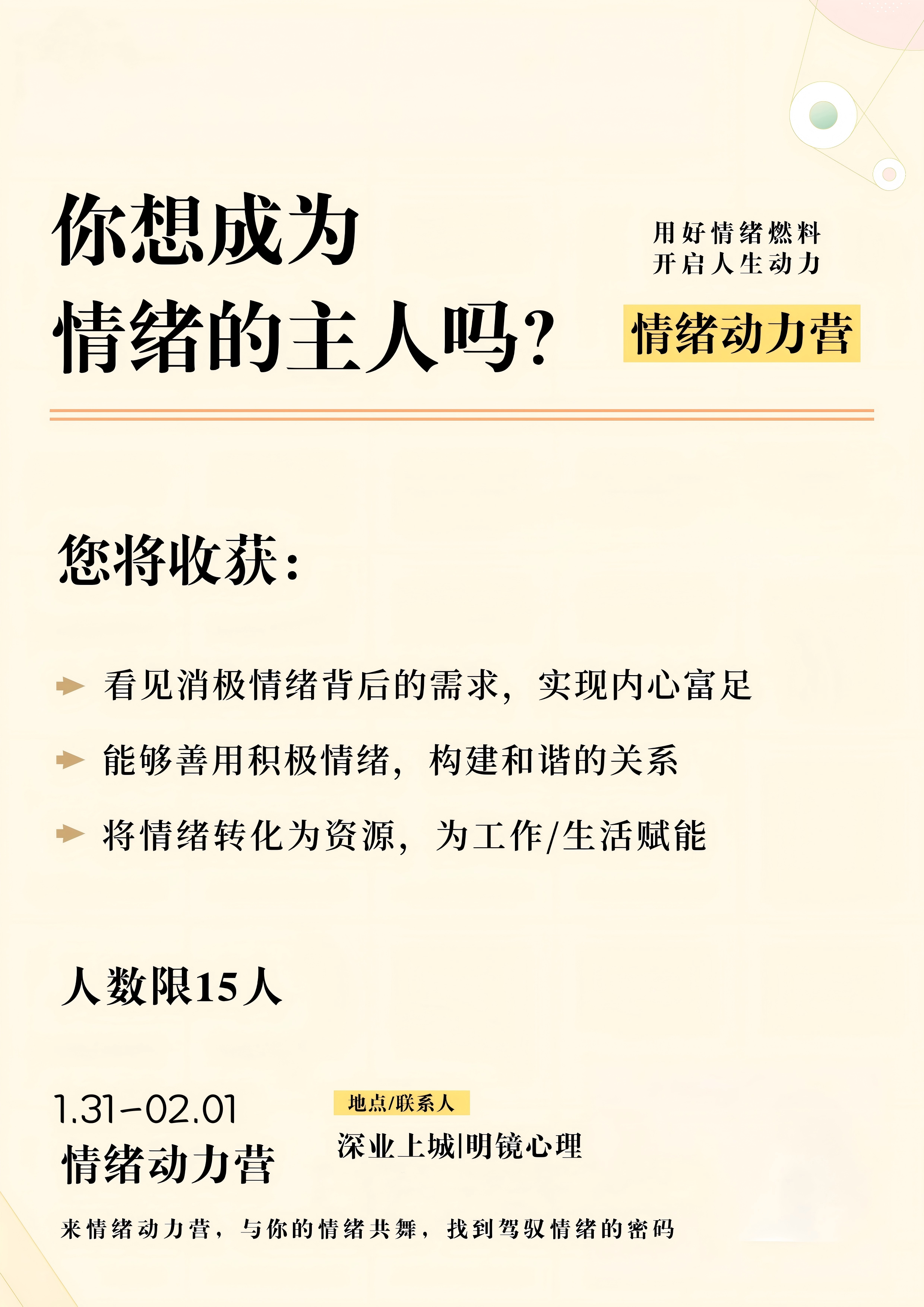 你想成为
情绪的主人吗?

用好情绪燃料
开启人生动力

情绪动力营

您将收获:

看见消极情绪背后的需求,实现内心富足

能够善用积极情绪,构建和谐的关系

将情绪转化为资源,为工作/生活赋能

人数限15人

1.31-02.01
情绪动力营

地点/联系人
深业上城|明镜心理

来情绪动力营,与你的情绪共舞,找到驾驭情绪的密码